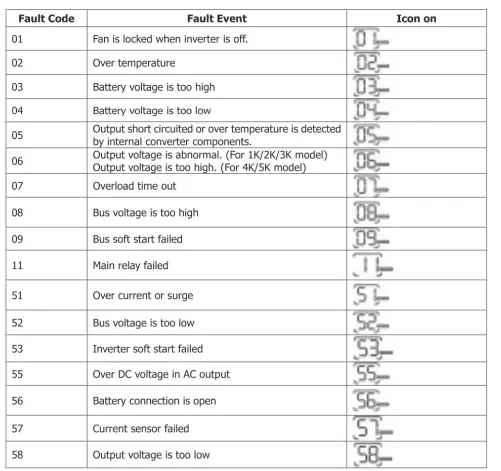 | Fault Code | Fault Event | Icon on |
|---|---|---|
| 01 | Fan is locked when inverter is off. | 01 |
| 02 | Over temperature | 02 |
| 03 | Battery voltage is too high | 03 |
| 04 | Battery voltage is too low | 04 |
| 05 | Output short circuited or over temperature is detected by internal converter components. | 05 |
| 06 | Output voltage is abnormal. (For 1K/2K/3K model) Output voltage is too high. (For 4K/5K model) | 06 |
| 07 | Overload time out | 07 |
| 08 | Bus voltage is too high | 08 |
| 09 | Bus soft start failed | 09 |
| 11 | Main relay failed | 11 |
| 51 | Over current or surge | 51 |
| 52 | Bus voltage is too low | 52 |
| 53 | Inverter soft start failed | 53 |
| 55 | Over DC voltage in AC output | 55 |
| 56 | Battery connection is open | 56 |
| 57 | Current sensor failed | 57 |
| 58 | Output voltage is too low | 58 |